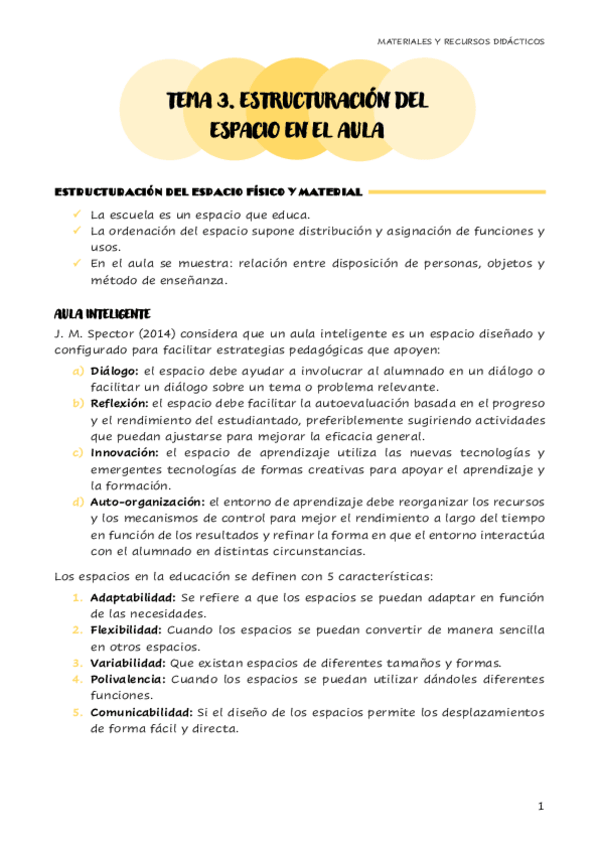 MATERIALES Y RECURSOS DIDÁCTICOS

TEMA 3. ESTRUCTURACIÓN DEL ESPACIO EN EL AULA

ESTRUCTURACIÓN DEL ESPACIO FÍSICO Y MATERIAL

✓ La escuela es un espacio que educa.
✓ La ordenación del espacio supone distribución y asignación de funciones y usos.
✓ En el aula se muestra: relación entre disposición de personas, objetos y método de enseñanza.

AULA INTELIGENTE

J. M. Spector (2014) considera que un aula inteligente es un espacio diseñado y configurado para facilitar estrategias pedagógicas que apoyen:

a) Diálogo: el espacio debe ayudar a involucrar al alumnado en un diálogo o facilitar un diálogo sobre un tema o problema relevante.
b) Reflexión: el espacio debe facilitar la autoevaluación basada en el progreso y el rendimiento del estudiantado, preferiblemente sugiriendo actividades que puedan ajustarse para mejorar la eficacia general.
c) Innovación: el espacio de aprendizaje utiliza las nuevas tecnologías y emergentes tecnologías de formas creativas para apoyar el aprendizaje y la formación.
d) Auto-organización: el entorno de aprendizaje debe reorganizar los recursos y los mecanismos de control para mejor el rendimiento a largo del tiempo en función de los resultados y refinar la forma en que el entorno interactúa con el alumnado en distintas circunstancias.

Los espacios en la educación se definen con 5 características:

1. Adaptabilidad: Se refiere a que los espacios se puedan adaptar en función de las necesidades.
2. Flexibilidad: Cuando los espacios se puedan convertir de manera sencilla en otros espacios.
3. Variabilidad: Que existan espacios de diferentes tamaños y formas.
4. Polivalencia: Cuando los espacios se puedan utilizar dándoles diferentes funciones.
5. Comunicabilidad: Si el diseño de los espacios permite los desplazamientos de forma fácil y directa.

1